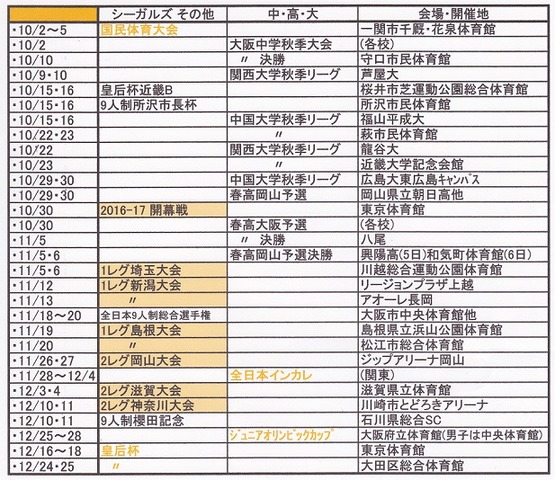 | | シーガルズ その他 | 中・高・大 | 会場・開催地 |
|---|---|---|---|
| ・10/2～5 | 国民体育大会 | | 一関市千厩・花泉体育館 |
| ・10/2 | | 大阪中学秋季大会 | (各校) |
| ・10/10 | | 〃 決勝 | 守口市民体育館 |
| ・10/9・10 | | 関西大学秋季リーグ | 芦屋大 |
| ・10/15・16 | 皇后杯近畿B | | 桜井市芝運動公園総合体育館 |
| ・10/15・16 | 9人制所沢市長杯 | | 所沢市民体育館 |
| ・10/15・16 | | 中国大学秋季リーグ | 福山平成大 |
| ・10/22・23 | | 〃 | 萩市民体育館 |
| ・10/22 | | 関西大学秋季リーグ | 龍谷大 |
| ・10/23 | | 〃 | 近畿大学記念会館 |
| ・10/29・30 | | 中国大学秋季リーグ | 広島大東広島ｷｬﾝﾊﾟｽ |
| ・10/29・30 | | 春高岡山予選 | 岡山県立朝日高他 |
| ・10/30 | 2016-17 開幕戦 | | 東京体育館 |
| ・10/30 | | 春高大阪予選 | (各校) |
| ・11/5 | | 〃 決勝 | 八尾 |
| ・11/5・6 | | 春高岡山予選決勝 | 興陽高(5日)和気町体育館(6日) |
| ・11/5・6 | 1レグ埼玉大会 | | 川越総合運動公園体育館 |
| ・11/12 | 1レグ新潟大会 | | リージョンプラザ上越 |
| ・11/13 | 〃 | | アオーレ長岡 |
| ・11/18～20 | 全日本9人制総合選手権 | | 大阪市中央体育館他 |
| ・11/19 | 1レグ島根大会 | | 島根県立浜山公園体育館 |
| ・11/20 | 〃 | | 松江市総合体育館 |
| ・11/26・27 | 2レグ岡山大会 | | ジップアリーナ岡山 |
| ・11/28～12/4 | | 全日本インカレ | (関東) |
| ・12/3・4 | 2レグ滋賀大会 | | 滋賀県立体育館 |
| ・12/10・11 | 2レグ神奈川大会 | | 川崎市とどろきアリーナ |
| ・12/10・11 | 9人制櫻田記念 | | 石川県総合SC |
| ・12/25～28 | | ｼﾞｭﾆｱｵﾘﾝﾋﾟｯｸｶｯﾌﾟ | 大阪府立体育館(男子は中央体育館) |
| ・12/16～18 | 皇后杯 | | 東京体育館 |
| ・12/24・25 | 〃 | | 大田区総合体育館 |